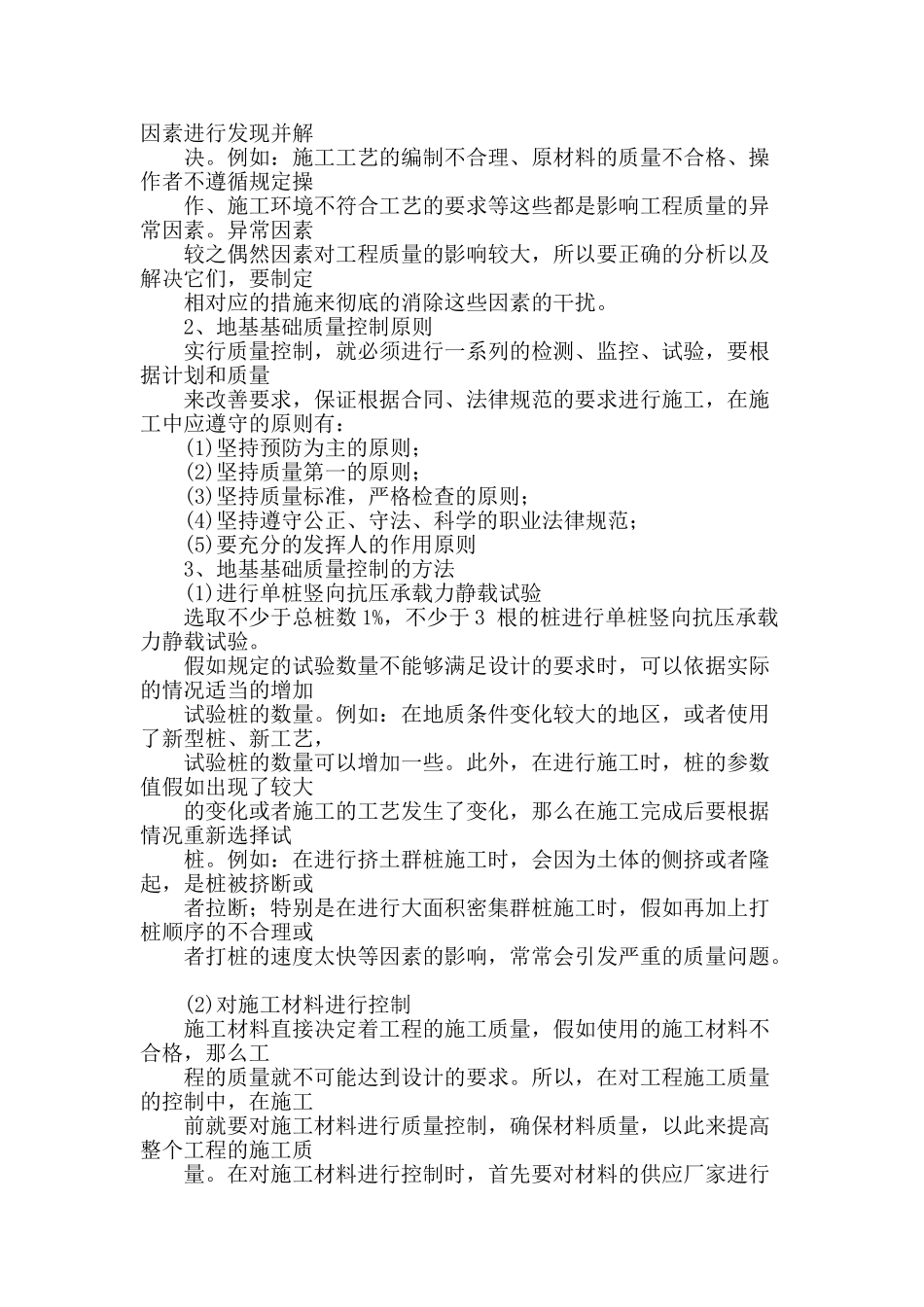 因素进行发现并解

决。例如：施工工艺的编制不合理、原材料的质量不合格、操作者不遵循规定操

作、施工环境不符合工艺的要求等这些都是影响工程质量的异常因素。异常因素

较之偶然因素对工程质量的影响较大，所以要正确的分析以及解决它们，要制定

相对应的措施来彻底的消除这些因素的干扰。

2、地基基础质量控制原则

实行质量控制，就必须进行一系列的检测、监控、试验，要根据计划和质量

来改善要求，保证根据合同、法律规范的要求进行施工，在施工中应遵守的原则有：

(1)坚持预防为主的原则；

(2)坚持质量第一的原则；

(3)坚持质量标准，严格检查的原则；

(4)坚持遵守公正、守法、科学的职业法律规范；

(5)要充分的发挥人的作用原则

3、地基基础质量控制的方法

(1)进行单桩竖向抗压承载力静载试验

选取不少于总桩数 1%，不少于 3 根的桩进行单桩竖向抗压承载力静载试验。

假如规定的试验数量不能够满足设计的要求时，可以依据实际的情况适当的增加

试验桩的数量。例如：在地质条件变化较大的地区，或者使用了新型桩、新工艺，

试验桩的数量可以增加一些。此外，在进行施工时，桩的参数值假如出现了较大

的变化或者施工的工艺发生了变化，那么在施工完成后要根据情况重新选择试

桩。例如：在进行挤土群桩施工时，会因为土体的侧挤或者隆起，是桩被挤断或

者拉断；特别是在进行大面积密集群桩施工时，假如再加上打桩顺序的不合理或

者打桩的速度太快等因素的影响，常常会引发严重的质量问题。

(2)对施工材料进行控制

施工材料直接决定着工程的施工质量，假如使用的施工材料不合格，那么工

程的质量就不可能达到设计的要求。所以，在对工程施工质量的控制中，在施工

前就要对施工材料进行质量控制，确保材料质量，以此来提高整个工程的施工质

量。在对施工材料进行控制时，首先要对材料的供应厂家进行